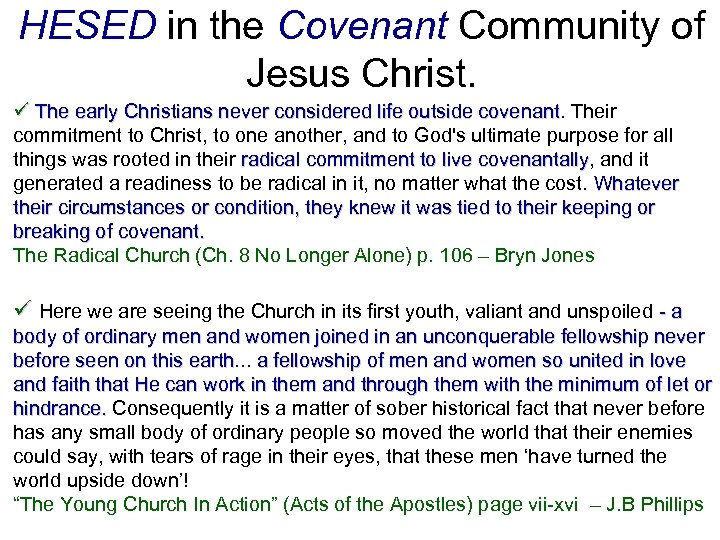 HESED in the Covenant Community of Jesus Christ.

✓ The early Christians never considered life outside covenant. Their commitment to Christ, to one another, and to God's ultimate purpose for all things was rooted in their radical commitment to live covenantally, and it generated a readiness to be radical in it, no matter what the cost. Whatever their circumstances or condition, they knew it was tied to their keeping or breaking of covenant.
The Radical Church (Ch. 8 No Longer Alone) p. 106 – Bryn Jones

✓ Here we are seeing the Church in its first youth, valiant and unspoiled - a body of ordinary men and women joined in an unconquerable fellowship never before seen on this earth... a fellowship of men and women so united in love and faith that He can work in them and through them with the minimum of let or hindrance. Consequently it is a matter of sober historical fact that never before has any small body of ordinary people so moved the world that their enemies could say, with tears of rage in their eyes, that these men 'have turned the world upside down'!
"The Young Church In Action" (Acts of the Apostles) page vii-xvi – J.B Phillips